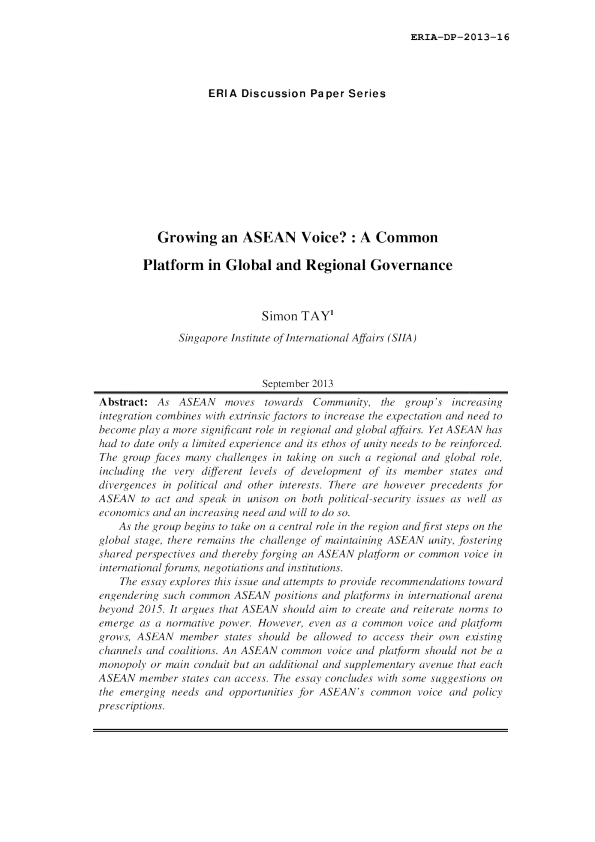 ERIA-DP-2013-16

ERIA Discussion Paper Series

Growing an ASEAN Voice? : A Common Platform in Global and Regional Governance

Simon TAY$^{1}$

Singapore Institute of International Affairs (SIIA)

September 2013

Abstract: As ASEAN moves towards Community, the group's increasing integration combines with extrinsic factors to increase the expectation and need to become play a more significant role in regional and global affairs. Yet ASEAN has had to date only a limited experience and its ethos of unity needs to be reinforced. The group faces many challenges in taking on such a regional and global role, including the very different levels of development of its member states and divergences in political and other interests. There are however precedents for ASEAN to act and speak in unison on both political-security issues as well as economics and an increasing need and will to do so.

As the group begins to take on a central role in the region and first steps on the global stage, there remains the challenge of maintaining ASEAN unity, fostering shared perspectives and thereby forging an ASEAN platform or common voice in international forums, negotiations and institutions.

The essay explores this issue and attempts to provide recommendations toward engendering such common ASEAN positions and platforms in international arena beyond 2015. It argues that ASEAN should aim to create and reiterate norms to emerge as a normative power. However, even as a common voice and platform grows, ASEAN member states should be allowed to access their own existing channels and coalitions. An ASEAN common voice and platform should not be a monopoly or main conduit but an additional and supplementary avenue that each ASEAN member states can access. The essay concludes with some suggestions on the emerging needs and opportunities for ASEAN's common voice and policy prescriptions.